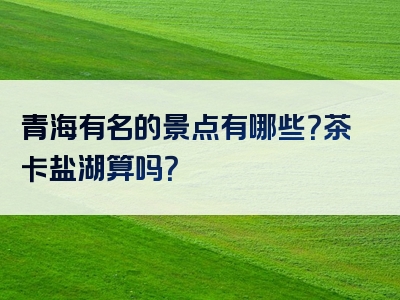 青海有名的景点有哪些?茶卡盐湖算吗?